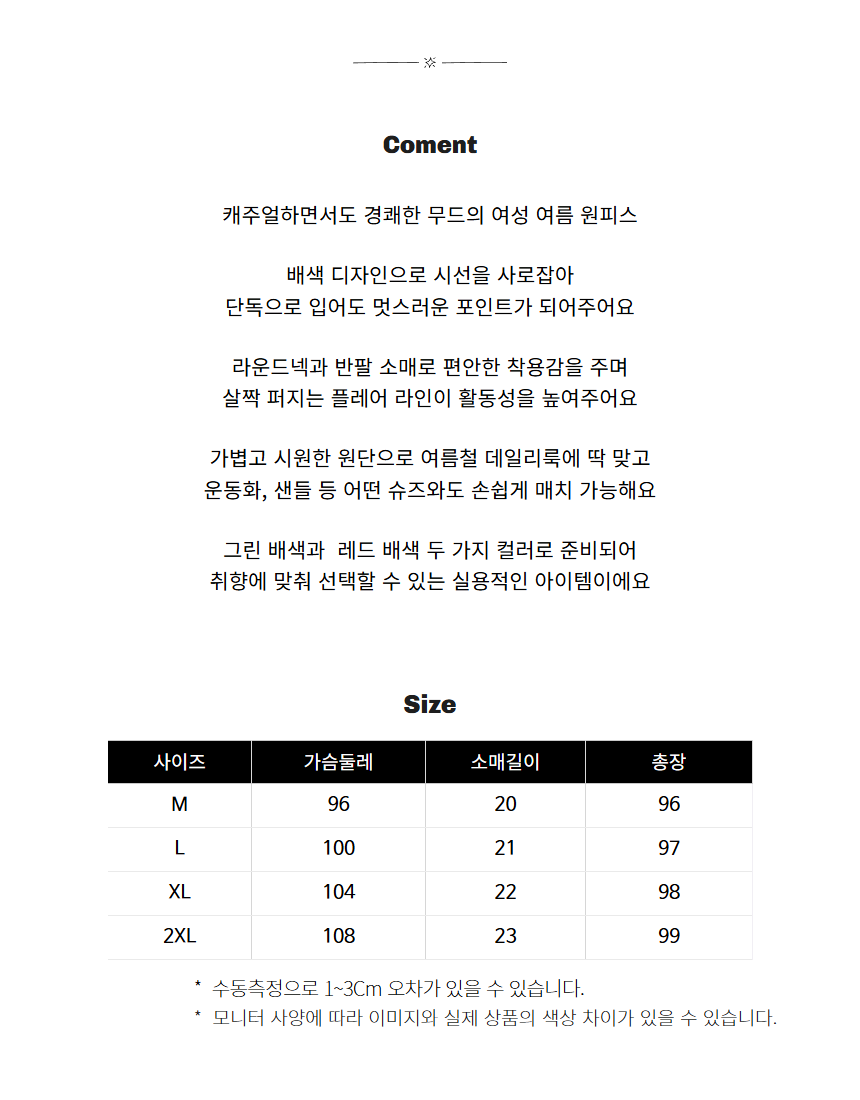 ※

Coment

캐주얼하면서도 경쾌한 무드의 여성 여름 원피스

배색 디자인으로 시선을 사로잡아
단독으로 입어도 멋스러운 포인트가 되어주어요

라운드넥과 반팔 소매로 편안한 착용감을 주며
살짝 퍼지는 플레어 라인이 활동성을 높여주어요

가볍고 시원한 원단으로 여름철 데일리룩에 딱 맞고
운동화, 샌들 등 어떤 슈즈와도 손쉽게 매치 가능해요

그린 배색과 레드 배색 두 가지 컬러로 준비되어
취향에 맞춰 선택할 수 있는 실용적인 아이템이에요

Size

| 사이즈 | 가슴둘레 | 소매길이 | 총장 |
|---|---|---|---|
| M | 96 | 20 | 96 |
| L | 100 | 21 | 97 |
| XL | 104 | 22 | 98 |
| 2XL | 108 | 23 | 99 |

* 수동측정으로 1~3Cm 오차가 있을 수 있습니다.
* 모니터 사양에 따라 이미지와 실제 상품의 색상 차이가 있을 수 있습니다.